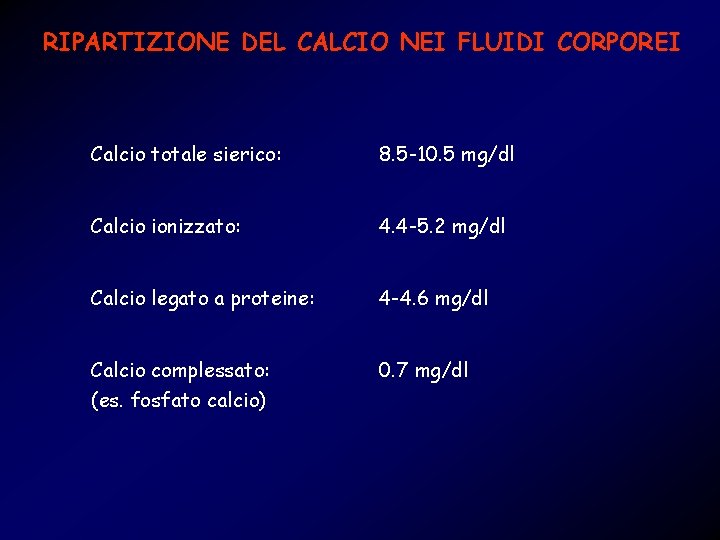 RIPARTIZIONE DEL CALCIO NEI FLUIDI CORPOREI

Calcio totale sierico: 8.5-10.5 mg/dl

Calcio ionizzato: 4.4-5.2 mg/dl

Calcio legato a proteine: 4-4.6 mg/dl

Calcio complessato: 0.7 mg/dl
(es. fosfato calcio)